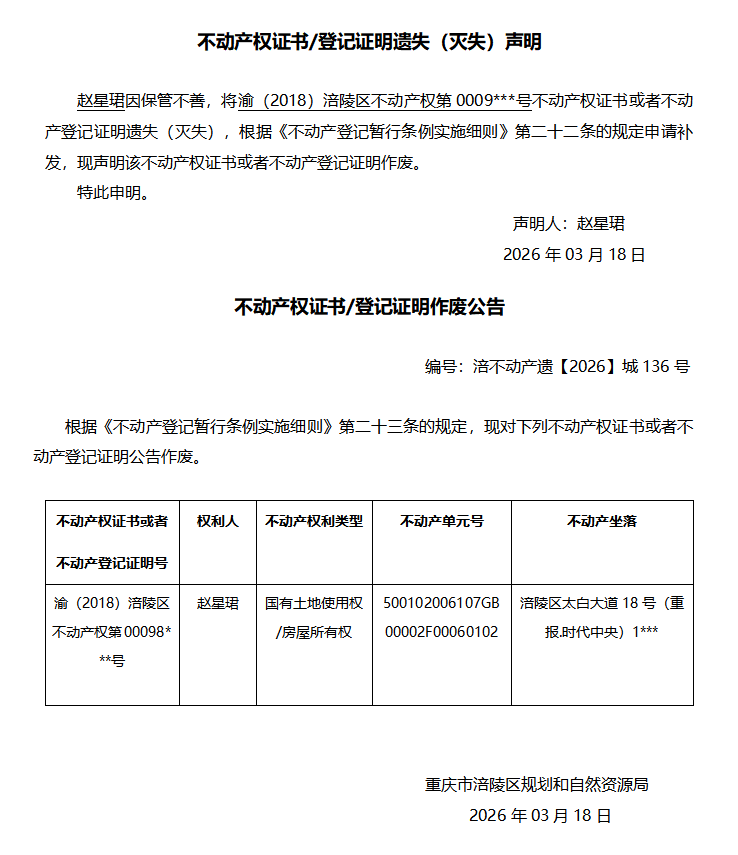 不动产权证书/登记证明遗失（灭失）声明

赵星珺因保管不善，将渝（2018）涪陵区不动产权第 0009***号不动产权证书或者不动产登记证明遗失（灭失），根据《不动产登记暂行条例实施细则》第二十二条的规定申请补发，现声明该不动产权证书或者不动产登记证明作废。

特此申明。

声明人：赵星珺

2026 年 03 月 18 日

不动产权证书/登记证明作废公告

编号：涪不动产遗【2026】城 136 号

根据《不动产登记暂行条例实施细则》第二十三条的规定，现对下列不动产权证书或者不动产登记证明公告作废。

| 不动产权证书或者不动产登记证明号 | 权利人 | 不动产权利类型 | 不动产单元号 | 不动产坐落 |
|---|---|---|---|---|
| 渝（2018）涪陵区不动产权第 00098***号 | 赵星珺 | 国有土地使用权/房屋所有权 | 500102006107GB00002F00060102 | 涪陵区太白大道 18 号（重报.时代中央）1*** |

重庆市涪陵区规划和自然资源局

2026 年 03 月 18 日